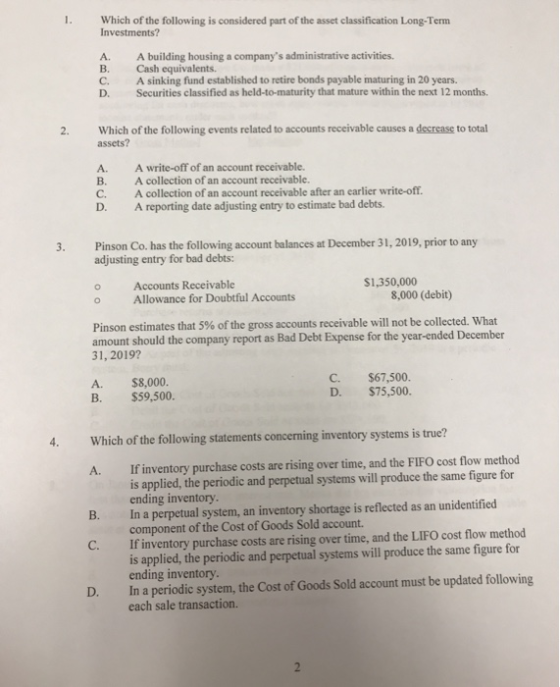 1. Which of the following is considered part of the asset classification Long-Term Investments?

A. A building housing a company's administrative activities.
B. Cash equivalents.
C. A sinking fund established to retire bonds payable maturing in 20 years.
D. Securities classified as held-to-maturity that mature within the next 12 months.

2. Which of the following events related to accounts receivable causes a decrease to total assets?

A. A write-off of an account receivable.
B. A collection of an account receivable.
C. A collection of an account receivable after an earlier write-off.
D. A reporting date adjusting entry to estimate bad debts.

3. Pinson Co. has the following account balances at December 31, 2019, prior to any adjusting entry for bad debts:

o Accounts Receivable $1,350,000
o Allowance for Doubtful Accounts 8,000 (debit)

Pinson estimates that 5% of the gross accounts receivable will not be collected. What amount should the company report as Bad Debt Expense for the year-ended December 31, 2019?

A. $8,000.
B. $59,500.
C. $67,500.
D. $75,500.

4. Which of the following statements concerning inventory systems is true?

A. If inventory purchase costs are rising over time, and the FIFO cost flow method is applied, the periodic and perpetual systems will produce the same figure for ending inventory.
B. In a perpetual system, an inventory shortage is reflected as an unidentified component of the Cost of Goods Sold account.
C. If inventory purchase costs are rising over time, and the LIFO cost flow method is applied, the periodic and perpetual systems will produce the same figure for ending inventory.
D. In a periodic system, the Cost of Goods Sold account must be updated following each sale transaction.

2